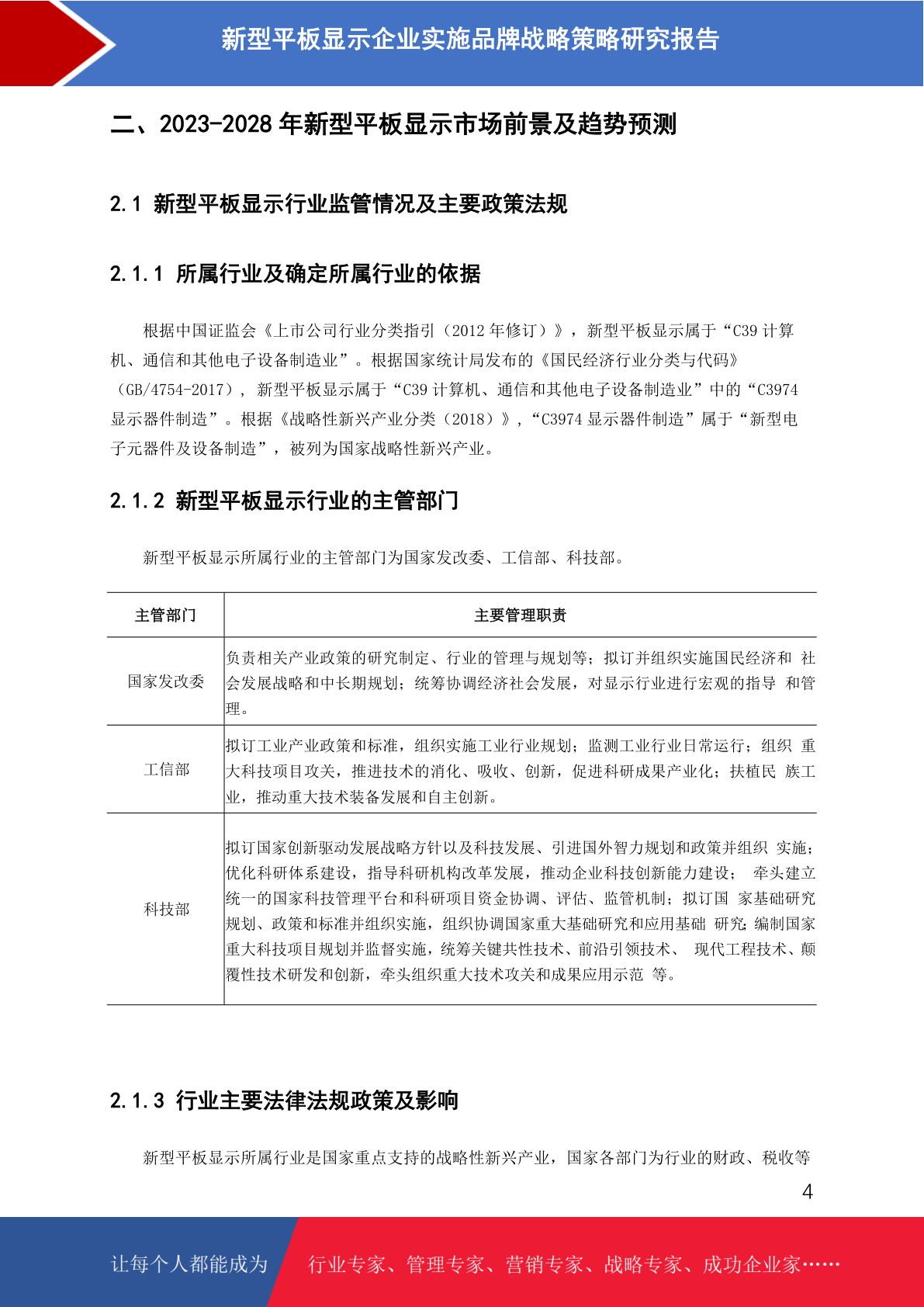 新型平板显示企业实施品牌战略策略研究报告

二、2023-2028 年新型平板显示市场前景及趋势预测

2.1 新型平板显示行业监管情况及主要政策法规

2.1.1 所属行业及确定所属行业的依据

根据中国证监会《上市公司行业分类指引（2012 年修订）》，新型平板显示属于“C39 计算机、通信和其他电子设备制造业”。根据国家统计局发布的《国民经济行业分类与代码》（GB/4754-2017），新型平板显示属于“C39 计算机、通信和其他电子设备制造业”中的“C3974 显示器件制造”。根据《战略性新兴产业分类（2018）》，“C3974 显示器件制造”属于“新型电子元器件及设备制造”，被列为国家战略性新兴产业。

2.1.2 新型平板显示行业的主管部门

新型平板显示所属行业的主管部门为国家发改委、工信部、科技部。

| 主管部门 | 主要管理职责 |
|---|---|
| 国家发改委 | 负责相关产业政策的研究制定、行业的管理与规划等；拟订并组织实施国民经济和 社会发展战略和中长期规划；统筹协调经济社会发展，对显示行业进行宏观的指导 和管理。 |
| 工信部 | 拟订工业产业政策和标准，组织实施工业行业规划；监测工业行业日常运行；组织 重大科技项目攻关，推进技术的消化、吸收、创新，促进科研成果产业化；扶植民 族工业，推动重大技术装备发展和自主创新。 |
| 科技部 | 拟订国家创新驱动发展战略方针以及科技发展、引进国外智力规划和政策并组织 实施；优化科研体系建设，指导科研机构改革发展，推动企业科技创新能力建设； 牵头建立统一的国家科技管理平台和科研项目资金协调、评估、监管机制；拟订国 家基础研究规划、政策和标准并组织实施，组织协调国家重大基础研究和应用基础 研究；编制国家重大科技项目规划并监督实施，统筹关键共性技术、前沿引领技术、 现代工程技术、颠覆性技术研发和创新，牵头组织重大技术攻关和成果应用示范 等。 |

2.1.3 行业主要法律法规政策及影响

新型平板显示所属行业是国家重点支持的战略性新兴产业，国家各部门为行业的财政、税收等

4

让每个人都能成为 行业专家、管理专家、营销专家、战略专家、成功企业家……